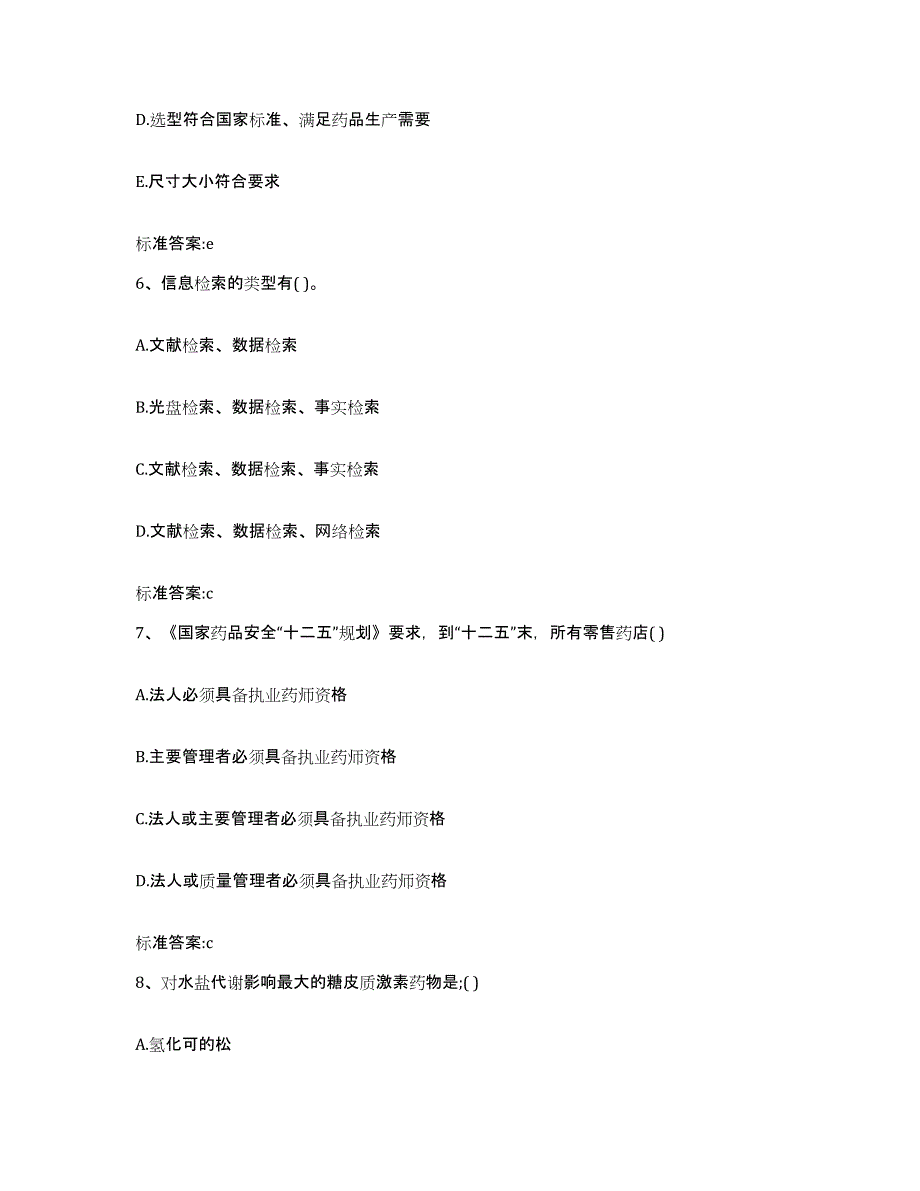 D.选型符合国家标准、满足药品生产需要

E.尺寸大小符合要求

标准答案:e

6、信息检索的类型有( )。

A.文献检索、数据检索

B.光盘检索、数据检索、事实检索

C.文献检索、数据检索、事实检索

D.文献检索、数据检索、网络检索

标准答案:c

7、《国家药品安全“十二五”规划》要求，到“十二五”末，所有零售药店( )

A.法人必须具备执业药师资格

B.主要管理者必须具备执业药师资格

C.法人或主要管理者必须具备执业药师资格

D.法人或质量管理者必须具备执业药师资格

标准答案:c

8、对水盐代谢影响最大的糖皮质激素药物是;( )

A.氢化可的松